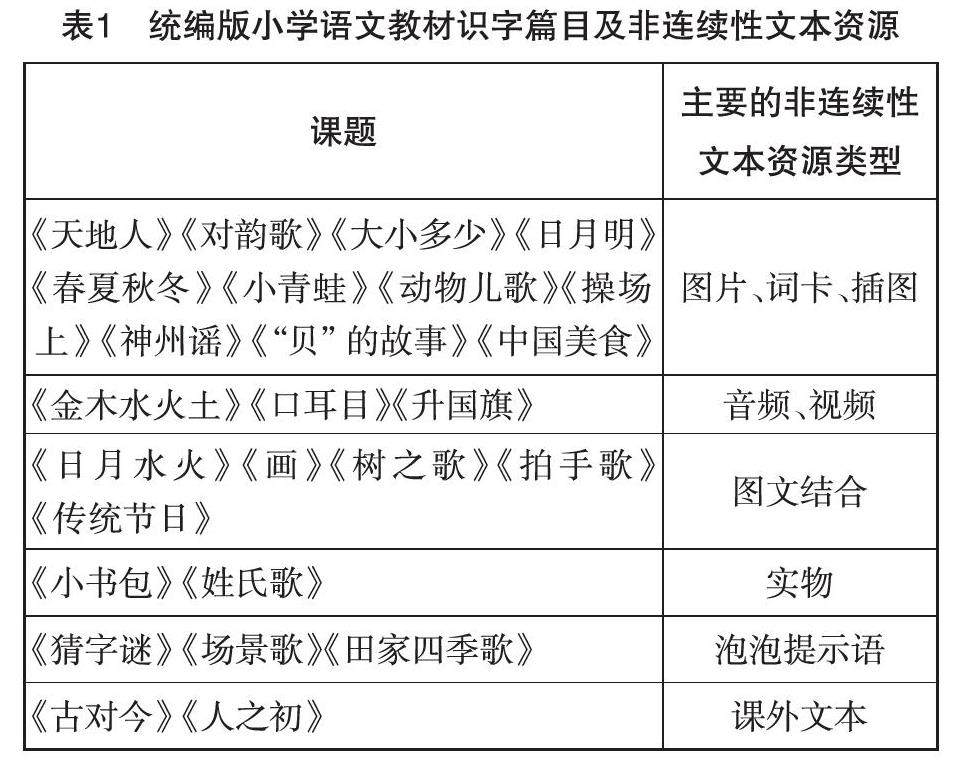 表1　统编版小学语文教材识字篇目及非连续性文本资源

| 课题 | 主要的非连续性文本资源类型 |
|---|---|
| 《天地人》《对韵歌》《大小多少》《日月明》《春夏秋冬》《小青蛙》《动物儿歌》《操场上》《神州谣》《“贝”的故事》《中国美食》 | 图片、词卡、插图 |
| 《金木水火土》《口耳目》《升国旗》 | 音频、视频 |
| 《日月水火》《画》《树之歌》《拍手歌》《传统节日》 | 图文结合 |
| 《小书包》《姓氏歌》 | 实物 |
| 《猜字谜》《场景歌》《田家四季歌》 | 泡泡提示语 |
| 《古对今》《人之初》 | 课外文本 |